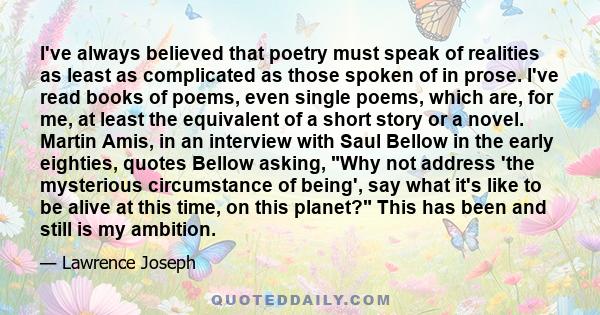 I've always believed that poetry must speak of realities as least as complicated as those spoken of in prose. I've read books of poems, even single poems, which are, for me, at least the equivalent of a short story or a novel. Martin Amis, in an interview with Saul Bellow in the early eighties, quotes Bellow asking, "Why not address 'the mysterious circumstance of being', say what it's like to be alive at this time, on this planet?" This has been and still is my ambition.

— Lawrence Joseph

QUOTEDDAILY.COM